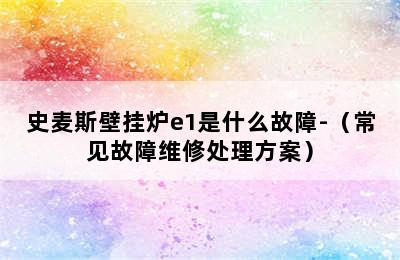 史麦斯壁挂炉e1是什么故障-（常见故障维修处理方案）